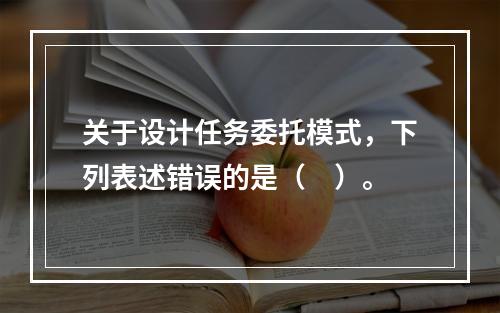 关于设计任务委托模式，下列表述错误的是（　）。